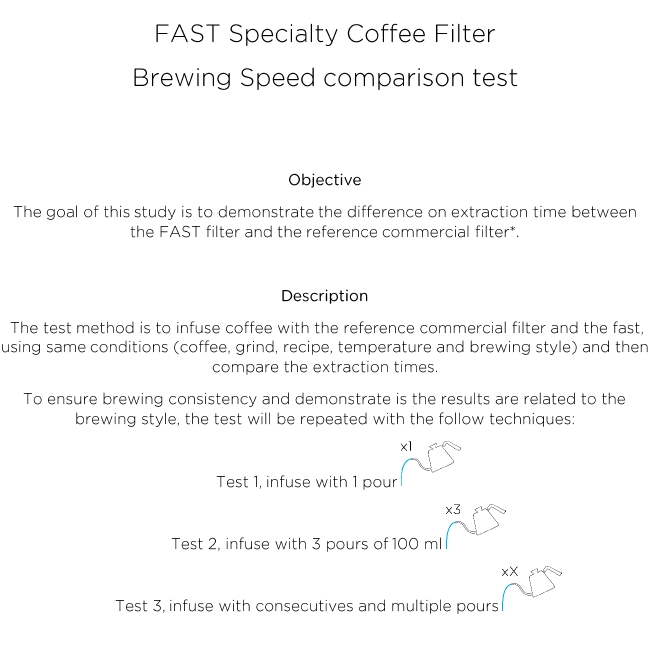 FAST Specialty Coffee Filter
Brewing Speed comparison test

Objective

The goal of this study is to demonstrate the difference on extraction time between the FAST filter and the reference commercial filter*.

Description

The test method is to infuse coffee with the reference commercial filter and the fast, using same conditions (coffee, grind, recipe, temperature and brewing style) and then compare the extraction times.

To ensure brewing consistency and demonstrate is the results are related to the brewing style, the test will be repeated with the follow techniques:

x1
Test 1, infuse with 1 pour

x3
Test 2, infuse with 3 pours of 100 ml

xX
Test 3, infuse with consecutives and multiple pours